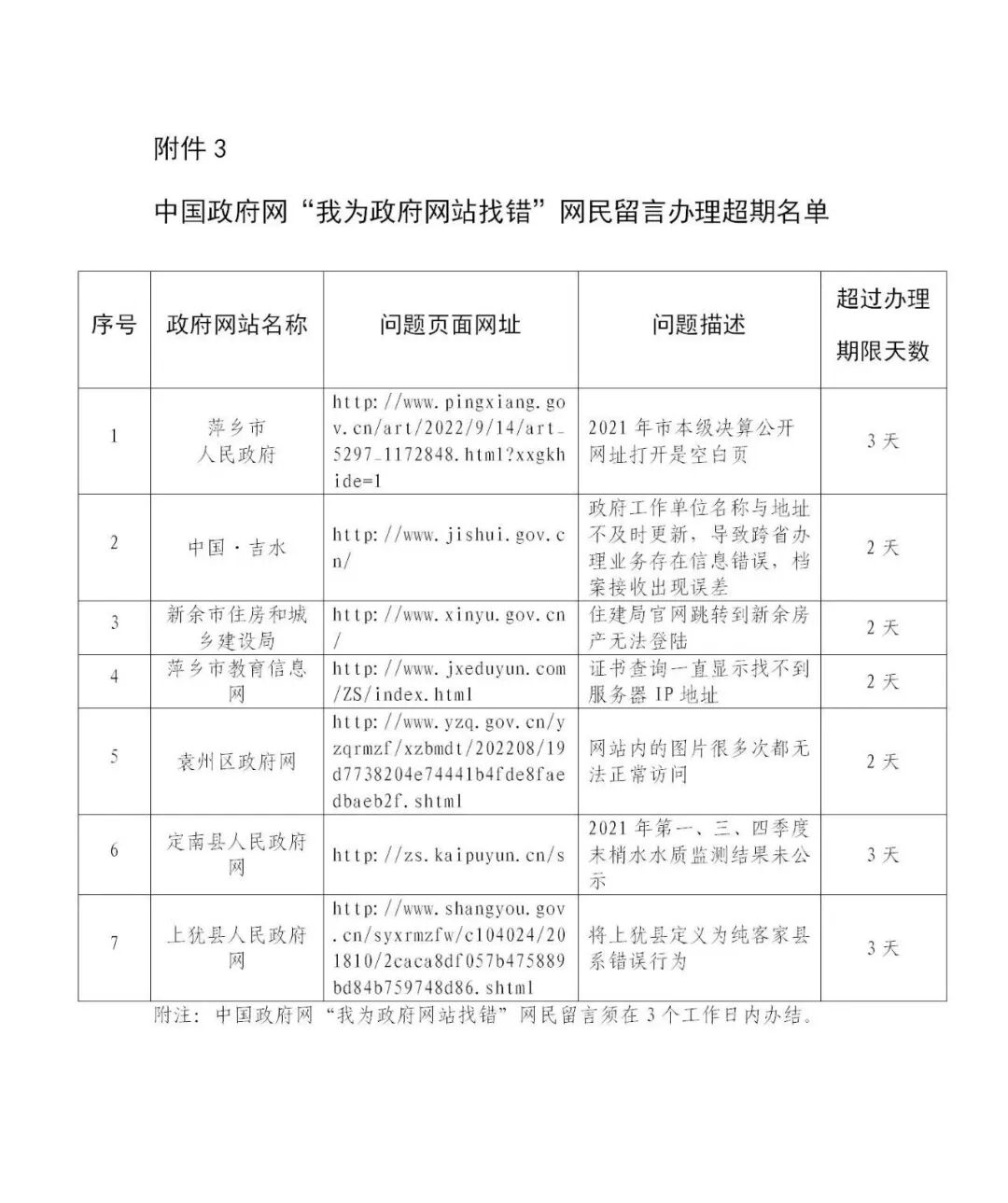 附件 3

中国政府网“我为政府网站找错”网民留言办理超期名单

| 序号 | 政府网站名称 | 问题页面网址 | 问题描述 | 超过办理期限天数 |
|---|---|---|---|---|
| 1 | 萍乡市人民政府 | http://www.pingxiang.gov.cn/art/2022/9/14/art_5297_1172848.html?xxgkhide=1 | 2021 年市本级决算公开网址打开是空白页 | 3 天 |
| 2 | 中国·吉水 | http://www.jishui.gov.cn/ | 政府工作单位名称与地址不及时更新，导致跨省办理业务存在信息错误，档案接收出现误差 | 2 天 |
| 3 | 新余市住房和城乡建设局 | http://www.xinyu.gov.cn/ | 住建局官网跳转到新余房产无法登陆 | 2 天 |
| 4 | 萍乡市教育信息网 | http://www.jxeduyun.com/ZS/index.html | 证书查询一直显示找不到服务器 IP 地址 | 2 天 |
| 5 | 袁州区政府网 | http://www.yzq.gov.cn/yzqrmzf/xzbmdt/202208/19d7738204e74441b4fde8faedbaeb2f.shtml | 网站内的图片很多次都无法正常访问 | 2 天 |
| 6 | 定南县人民政府网 | http://zs.kaipuyun.cn/s | 2021 年第一、三、四季度末梢水水质监测结果未公示 | 3 天 |
| 7 | 上犹县人民政府网 | http://www.shangyou.gov.cn/syxrmzfw/c104024/201810/2caca8df057b475889bd84b759748d86.shtml | 将上犹县定义为纯客家县系错误行为 | 3 天 |

附注：中国政府网“我为政府网站找错”网民留言须在 3 个工作日内办结。